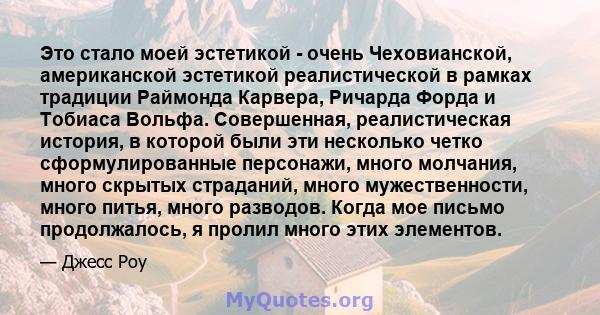 Это стало моей эстетикой - очень Чеховианской, американской эстетикой реалистической в рамках традиции Раймонда Карвера, Ричарда Форда и Тобиаса Вольфа. Совершенная, реалистическая история, в которой были эти несколько четко сформулированные персонажи, много молчания, много скрытых страданий, много мужественности, много питья, много разводов. Когда мое письмо продолжалось, я пролил много этих элементов.

— Джесс Роу

MyQuotes.org